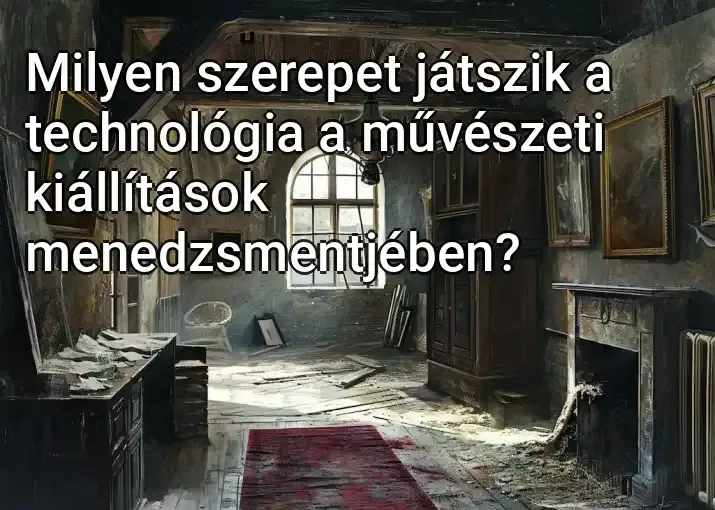 Milyen szerepet játszik a technológia a művészeti kiállítások menedzsmentjében?